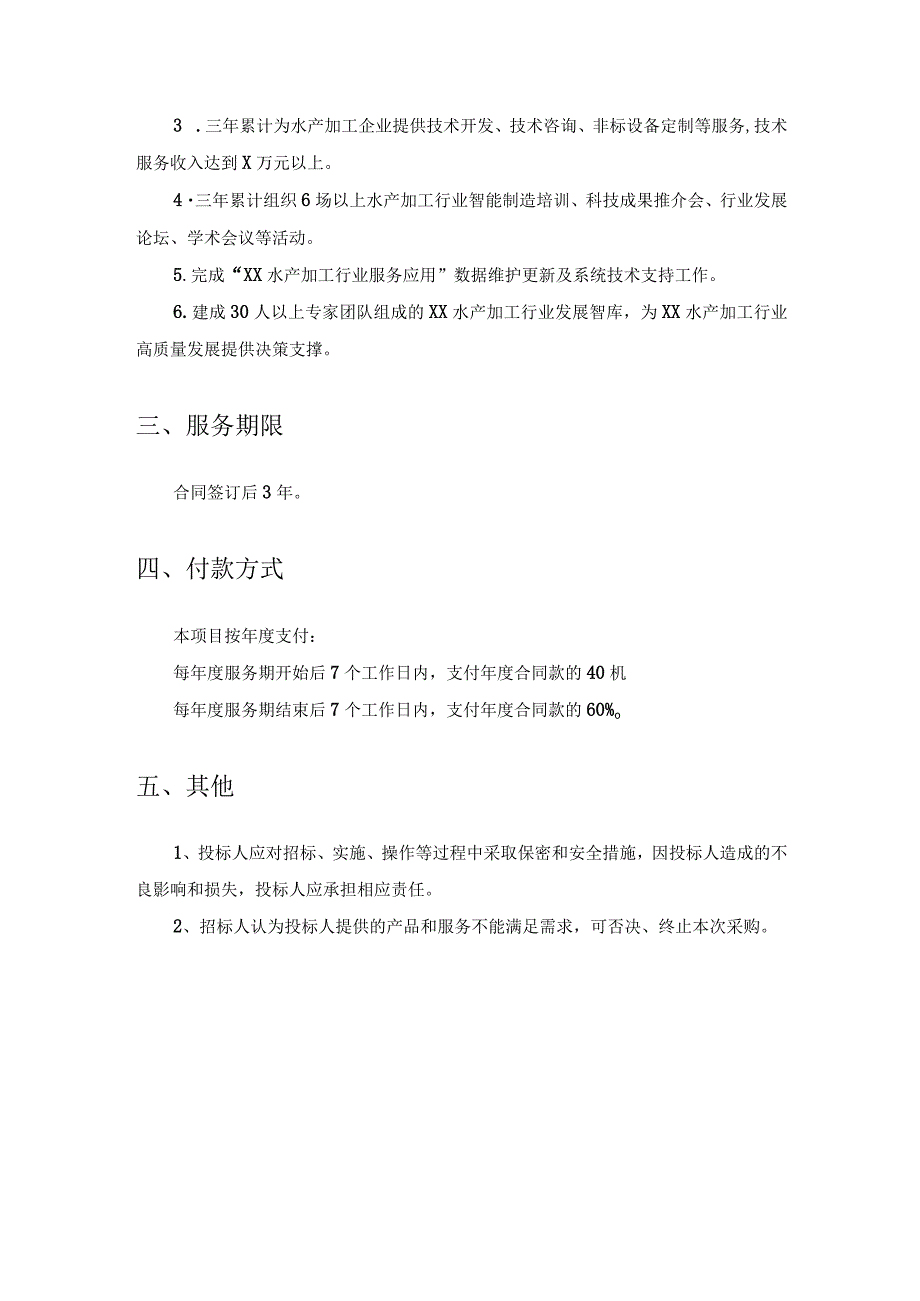 3 .三年累计为水产加工企业提供技术开发、技术咨询、非标设备定制等服务,技术服务收入达到X万元以上。

4·三年累计组织6场以上水产加工行业智能制造培训、科技成果推介会、行业发展论坛、学术会议等活动。

5.完成“XX水产加工行业服务应用”数据维护更新及系统技术支持工作。

6.建成30人以上专家团队组成的XX水产加工行业发展智库，为XX水产加工行业高质量发展提供决策支撑。

三、服务期限

合同签订后3年。

四、付款方式

本项目按年度支付：

每年度服务期开始后7个工作日内，支付年度合同款的40机

每年度服务期结束后7个工作日内，支付年度合同款的60%。

五、其他

1、投标人应对招标、实施、操作等过程中采取保密和安全措施，因投标人造成的不良影响和损失，投标人应承担相应责任。

2、招标人认为投标人提供的产品和服务不能满足需求，可否决、终止本次采购。